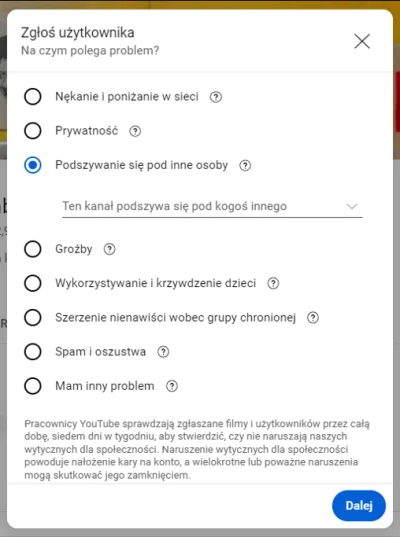 Zgłoś użytkownika
Na czym polega problem?

Nękanie i poniżanie w sieci

Prywatność

Podszywanie się pod inne osoby

Ten kanał podszywa się pod kogoś innego

Groźby

Wykorzystywanie i krzywdzenie dzieci

Szerzenie nienawiści wobec grupy chronionej

Spam i oszustwa

Mam inny problem

Pracownicy YouTube sprawdzają zgłaszane filmy i użytkowników przez całą dobę, siedem dni w tygodniu, aby stwierdzić, czy nie naruszają naszych wytycznych dla społeczności. Naruszenie wytycznych dla społeczności powoduje nałożenie kary na konto, a wielokrotne lub poważne naruszenia mogą skutkować jego zamknięciem.

Dalej